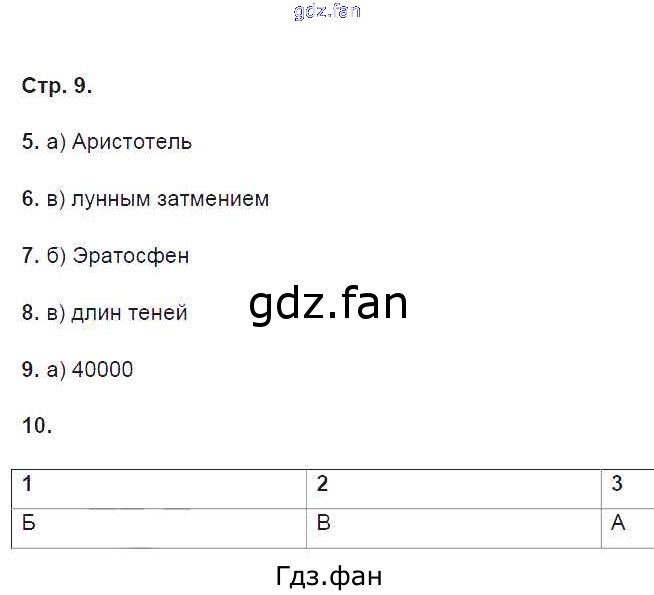 Стр. 9.

5. а) Аристотель

6. в) лунным затмением

7. б) Эратосфен

8. в) длин теней

9. а) 40000

10.

| 1 | 2 | 3 |
|---|---|---|
| Б | В | А |

gdz.fan

Гдз.фан